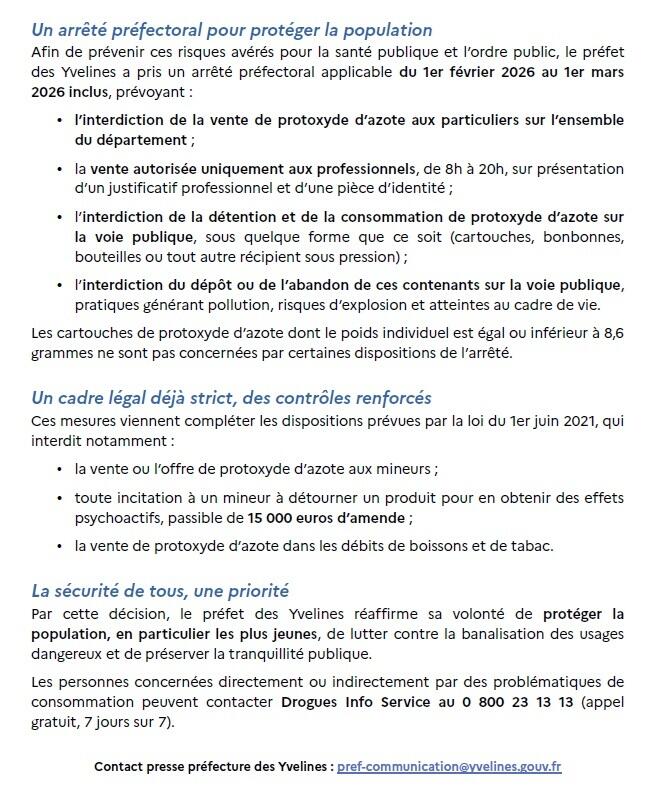 Un arrêté préfectoral pour protéger la population

Afin de prévenir ces risques avérés pour la santé publique et l'ordre public, le préfet des Yvelines a pris un arrêté préfectoral applicable du 1er février 2026 au 1er mars 2026 inclus, prévoyant :

• l'interdiction de la vente de protoxyde d'azote aux particuliers sur l'ensemble du département ;

• la vente autorisée uniquement aux professionnels, de 8h à 20h, sur présentation d'un justificatif professionnel et d'une pièce d'identité ;

• l'interdiction de la détention et de la consommation de protoxyde d'azote sur la voie publique, sous quelque forme que ce soit (cartouches, bonbonnes, bouteilles ou tout autre récipient sous pression) ;

• l'interdiction du dépôt ou de l'abandon de ces contenants sur la voie publique, pratiques générant pollution, risques d'explosion et atteintes au cadre de vie.

Les cartouches de protoxyde d'azote dont le poids individuel est égal ou inférieur à 8,6 grammes ne sont pas concernées par certaines dispositions de l'arrêté.

Un cadre légal déjà strict, des contrôles renforcés

Ces mesures viennent compléter les dispositions prévues par la loi du 1er juin 2021, qui interdit notamment :

• la vente ou l'offre de protoxyde d'azote aux mineurs ;

• toute incitation à un mineur à détourner un produit pour en obtenir des effets psychoactifs, passible de 15 000 euros d'amende ;

• la vente de protoxyde d'azote dans les débits de boissons et de tabac.

La sécurité de tous, une priorité

Par cette décision, le préfet des Yvelines réaffirme sa volonté de protéger la population, en particulier les plus jeunes, de lutter contre la banalisation des usages dangereux et de préserver la tranquillité publique.

Les personnes concernées directement ou indirectement par des problématiques de consommation peuvent contacter Drogues Info Service au 0 800 23 13 13 (appel gratuit, 7 jours sur 7).

Contact presse préfecture des Yvelines : pref-communication@yvelines.gouv.fr